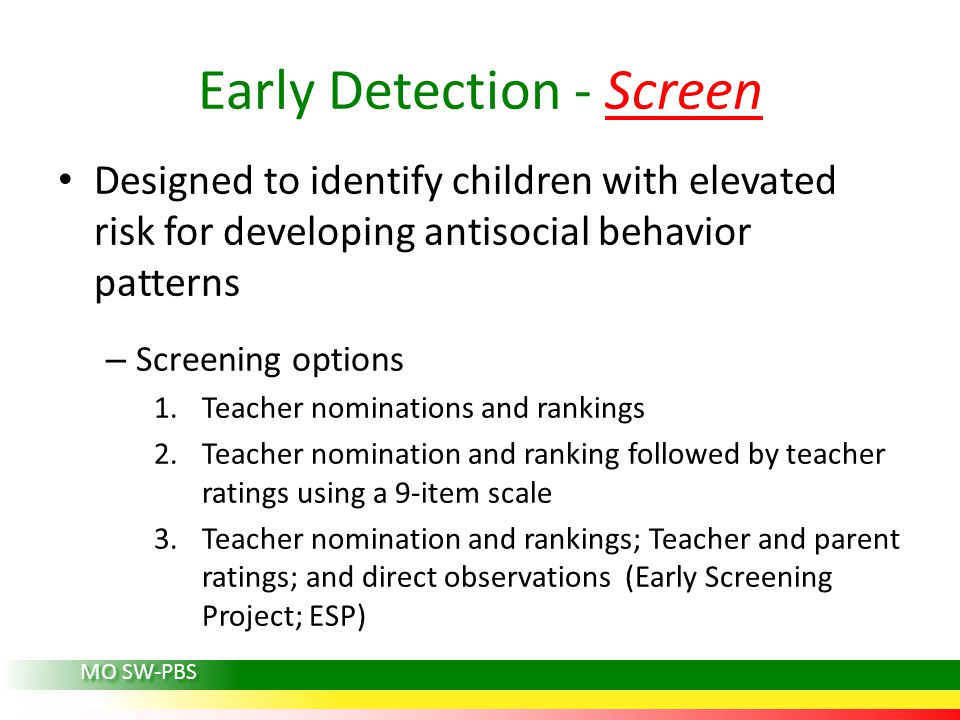 Early Detection - Screen

• Designed to identify children with elevated risk for developing antisocial behavior patterns

– Screening options

1. Teacher nominations and rankings
2. Teacher nomination and ranking followed by teacher ratings using a 9-item scale
3. Teacher nomination and rankings; Teacher and parent ratings; and direct observations (Early Screening Project; ESP)

MO SW-PBS